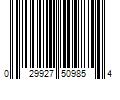 0 29927 50985 4